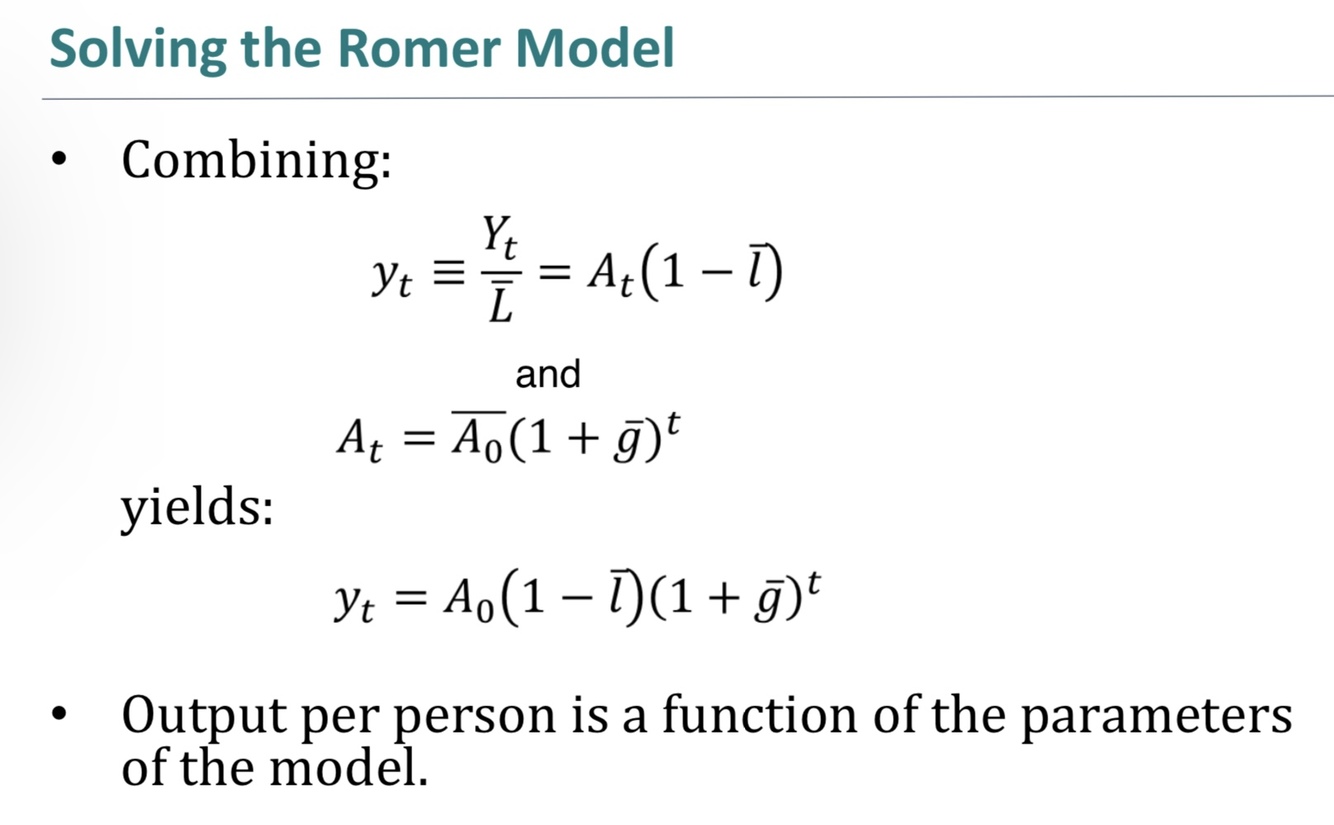 Solving the Romer Model

• Combining:

$y_t \equiv \frac{Y_t}{\bar{L}} = A_t(1 - \bar{l})$

and

$A_t = \overline{A_0}(1 + \bar{g})^t$

yields:

$y_t = A_0(1 - \bar{l})(1 + \bar{g})^t$

• Output per person is a function of the parameters of the model.